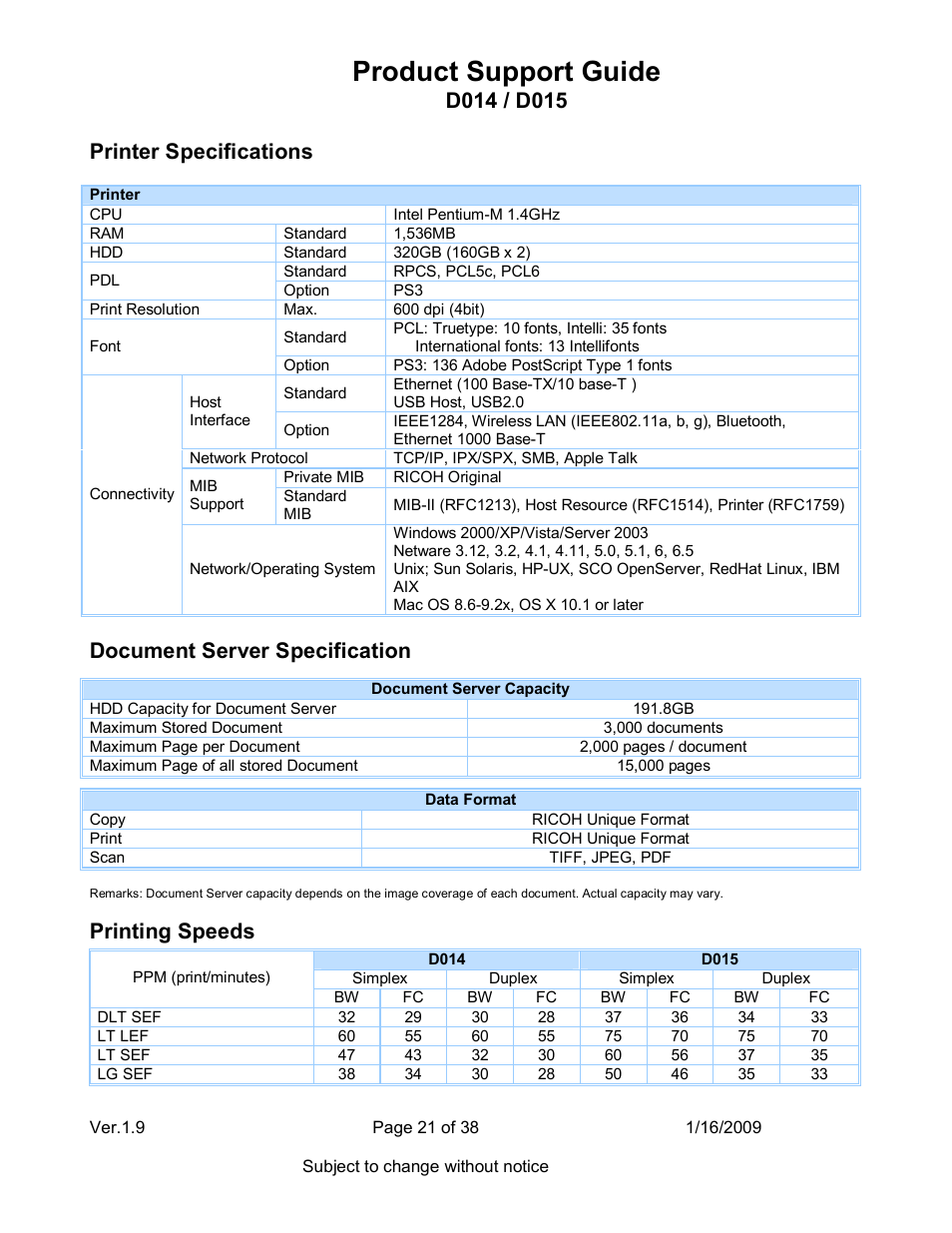 Product Support Guide
D014 / D015

Printer Specifications

| Printer | | | |
|---|---|---|---|
| CPU | | | Intel Pentium-M 1.4GHz |
| RAM | | Standard | 1,536MB |
| HDD | | Standard | 320GB (160GB x 2) |
| PDL | | Standard | RPCS, PCL5c, PCL6 |
| | | Option | PS3 |
| Print Resolution | | Max. | 600 dpi (4bit) |
| Font | | Standard | PCL: Truetype: 10 fonts, Intelli: 35 fonts International fonts: 13 Intellifonts |
| | | Option | PS3: 136 Adobe PostScript Type 1 fonts |
| Connectivity | Host Interface | Standard | Ethernet (100 Base-TX/10 base-T ) USB Host, USB2.0 |
| | | Option | IEEE1284, Wireless LAN (IEEE802.11a, b, g), Bluetooth, Ethernet 1000 Base-T |
| | Network Protocol | | TCP/IP, IPX/SPX, SMB, Apple Talk |
| | MIB Support | Private MIB | RICOH Original |
| | | Standard MIB | MIB-II (RFC1213), Host Resource (RFC1514), Printer (RFC1759) |
| | Network/Operating System | | Windows 2000/XP/Vista/Server 2003 Netware 3.12, 3.2, 4.1, 4.11, 5.0, 5.1, 6, 6.5 Unix; Sun Solaris, HP-UX, SCO OpenServer, RedHat Linux, IBM AIX Mac OS 8.6-9.2x, OS X 10.1 or later |

Document Server Specification

| Document Server Capacity | |
|---|---|
| HDD Capacity for Document Server | 191.8GB |
| Maximum Stored Document | 3,000 documents |
| Maximum Page per Document | 2,000 pages / document |
| Maximum Page of all stored Document | 15,000 pages |

| Data Format | |
|---|---|
| Copy | RICOH Unique Format |
| Print | RICOH Unique Format |
| Scan | TIFF, JPEG, PDF |

Remarks: Document Server capacity depends on the image coverage of each document. Actual capacity may vary.

Printing Speeds

| PPM (print/minutes) | D014 | | | | D015 | | | |
|---|---|---|---|---|---|---|---|---|
| | Simplex | | Duplex | | Simplex | | Duplex | |
| | BW | FC | BW | FC | BW | FC | BW | FC |
| DLT SEF | 32 | 29 | 30 | 28 | 37 | 36 | 34 | 33 |
| LT LEF | 60 | 55 | 60 | 55 | 75 | 70 | 75 | 70 |
| LT SEF | 47 | 43 | 32 | 30 | 60 | 56 | 37 | 35 |
| LG SEF | 38 | 34 | 30 | 28 | 50 | 46 | 35 | 33 |

Ver.1.9 Page 21 of 38 1/16/2009

Subject to change without notice